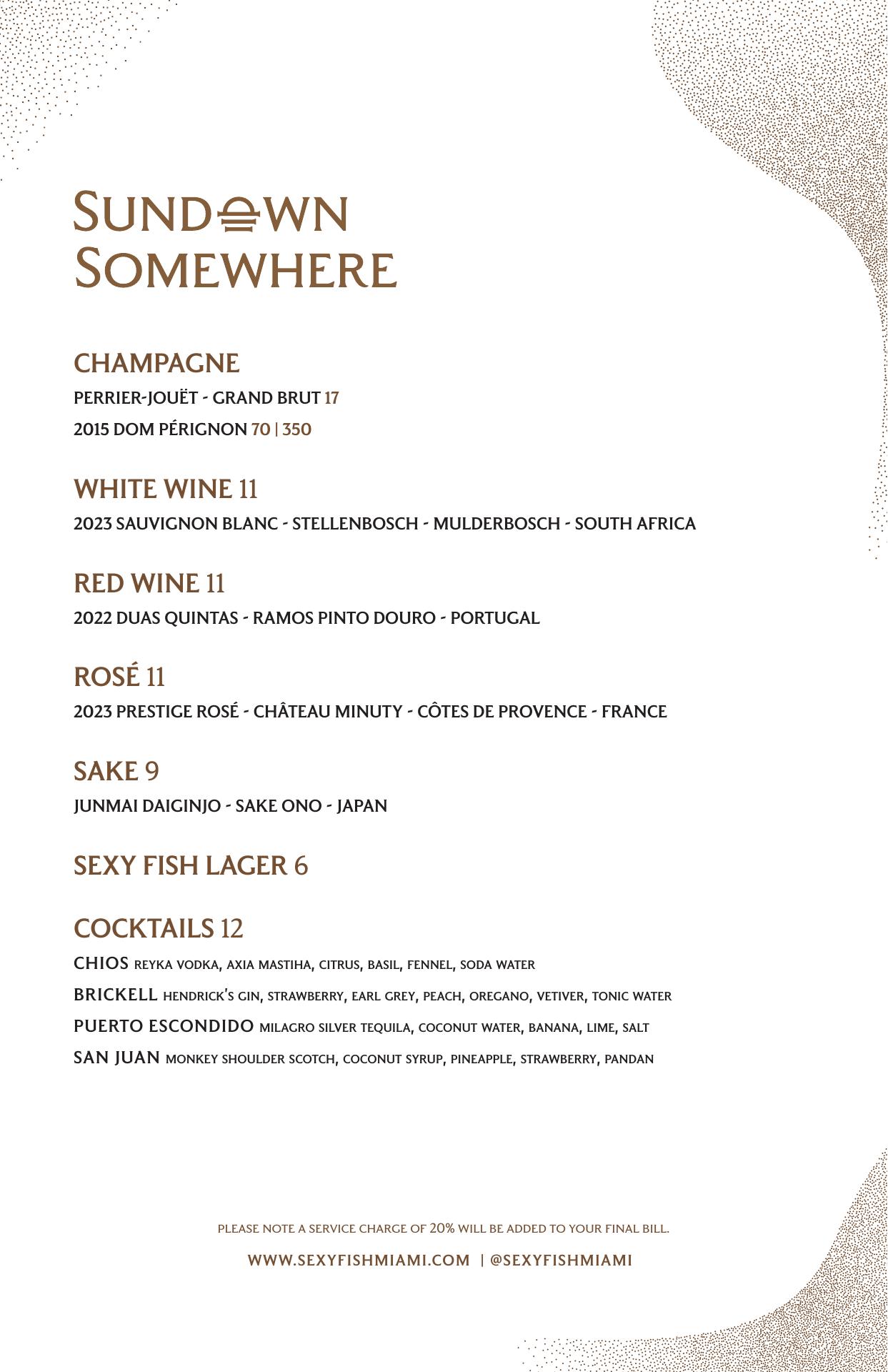 SUNDOWN SOMEWHERE

CHAMPAGNE
PERRIER-JOUËT - GRAND BRUT 17
2015 DOM PÉRIGNON 70 | 350

WHITE WINE 11
2023 SAUVIGNON BLANC - STELLENBOSCH - MULDERBOSCH - SOUTH AFRICA

RED WINE 11
2022 DUAS QUINTAS - RAMOS PINTO DOURO - PORTUGAL

ROSÉ 11
2023 PRESTIGE ROSÉ - CHÂTEAU MINUTY - CÔTES DE PROVENCE - FRANCE

SAKE 9
JUNMAI DAIGINJO - SAKE ONO - JAPAN

SEXY FISH LAGER 6

COCKTAILS 12
CHIOS REYKA VODKA, AXIA MASTIHA, CITRUS, BASIL, FENNEL, SODA WATER
BRICKELL HENDRICK'S GIN, STRAWBERRY, EARL GREY, PEACH, OREGANO, VETIVER, TONIC WATER
PUERTO ESCONDIDO MILAGRO SILVER TEQUILA, COCONUT WATER, BANANA, LIME, SALT
SAN JUAN MONKEY SHOULDER SCOTCH, COCONUT SYRUP, PINEAPPLE, STRAWBERRY, PANDAN

PLEASE NOTE A SERVICE CHARGE OF 20% WILL BE ADDED TO YOUR FINAL BILL.
WWW.SEXYFISHMIAMI.COM | @SEXYFISHMIAMI